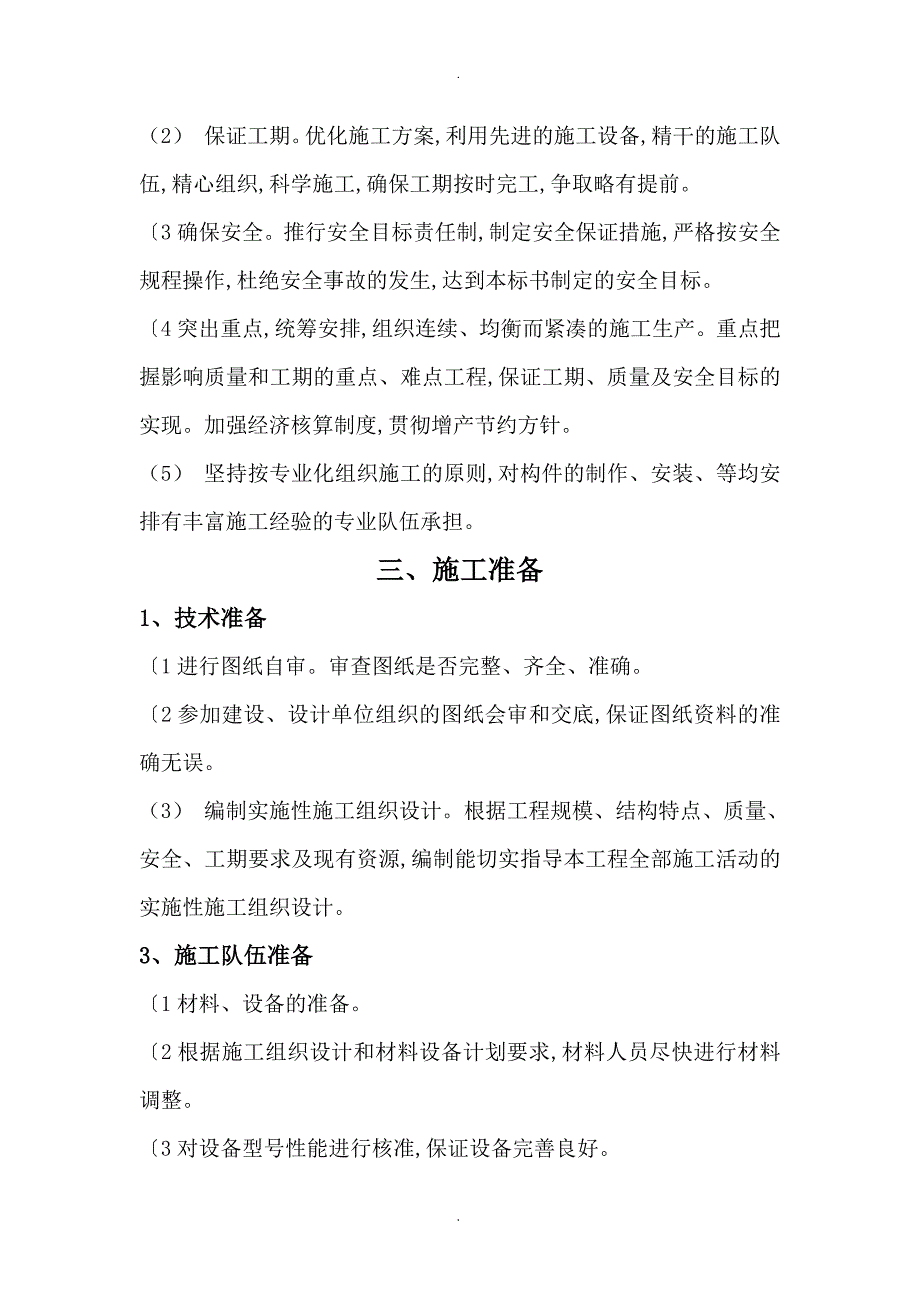 .

（2） 保证工期。优化施工方案,利用先进的施工设备,精干的施工队伍,精心组织,科学施工,确保工期按时完工,争取略有提前。

〔3 确保安全。推行安全目标责任制,制定安全保证措施,严格按安全规程操作,杜绝安全事故的发生,达到本标书制定的安全目标。

〔4 突出重点,统筹安排,组织连续、均衡而紧凑的施工生产。重点把握影响质量和工期的重点、难点工程,保证工期、质量及安全目标的实现。加强经济核算制度,贯彻增产节约方针。

（5） 坚持按专业化组织施工的原则,对构件的制作、安装、等均安排有丰富施工经验的专业队伍承担。

三、施工准备

1、技术准备

〔1 进行图纸自审。审查图纸是否完整、齐全、准确。

〔2 参加建设、设计单位组织的图纸会审和交底,保证图纸资料的准确无误。

（3） 编制实施性施工组织设计。根据工程规模、结构特点、质量、安全、工期要求及现有资源,编制能切实指导本工程全部施工活动的实施性施工组织设计。

3、施工队伍准备

〔1 材料、设备的准备。

〔2 根据施工组织设计和材料设备计划要求,材料人员尽快进行材料调整。

〔3 对设备型号性能进行核准,保证设备完善良好。

.